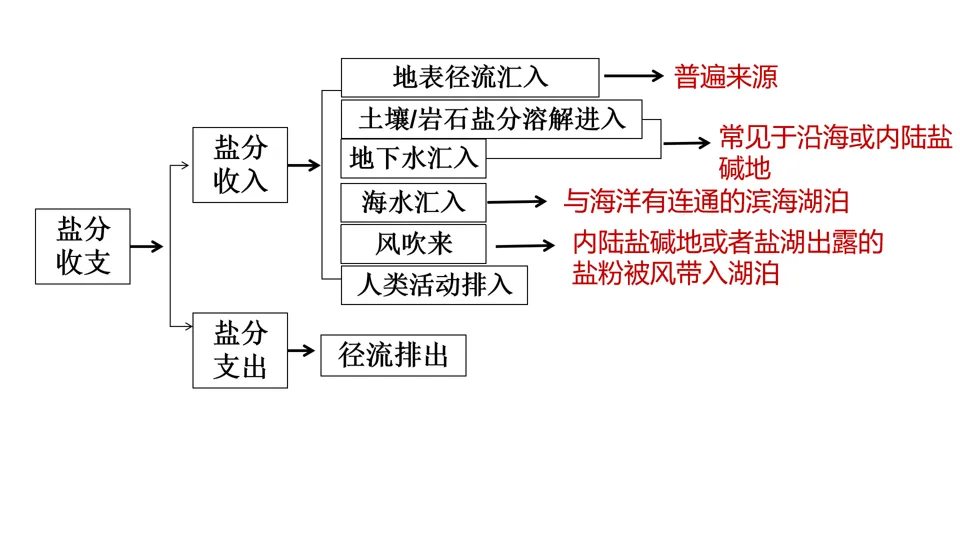 盐分收支

盐分收入

地表径流汇入 普遍来源

土壤/岩石盐分溶解进入

地下水汇入

常见于沿海或内陆盐碱地

海水汇入 与海洋有连通的滨海湖泊

风吹来 内陆盐碱地或者盐湖出露的盐粉被风带入湖泊

人类活动排入

盐分支出

径流排出